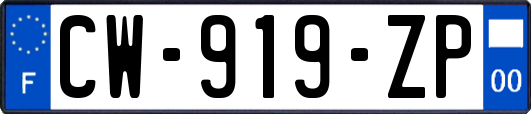 F

CW-919-ZP

00